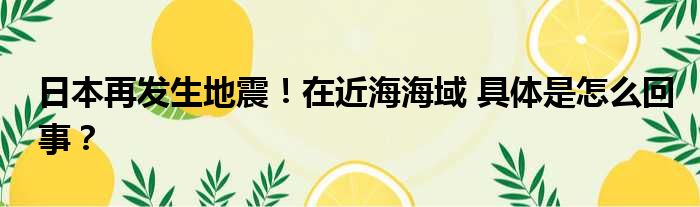 日本再发生地震！在近海海域 具体是怎么回事？